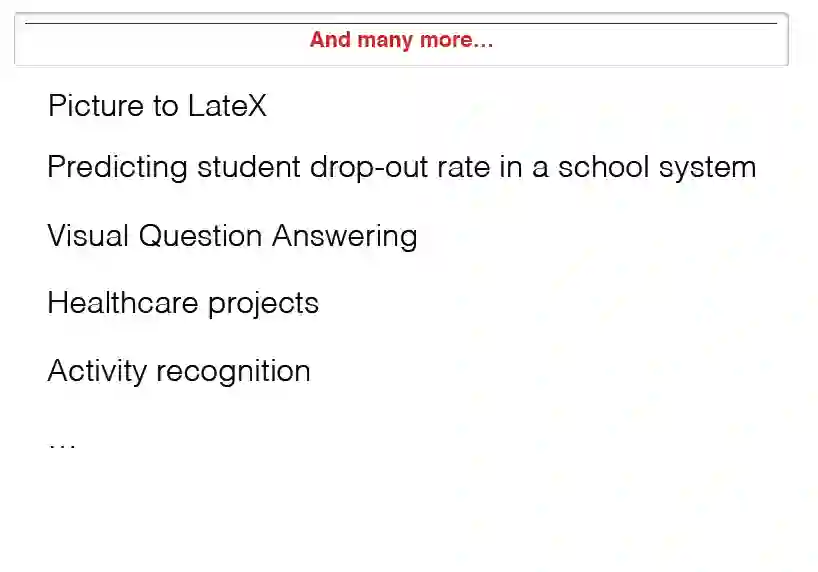 And many more...

Picture to LateX

Predicting student drop-out rate in a school system

Visual Question Answering

Healthcare projects

Activity recognition

...